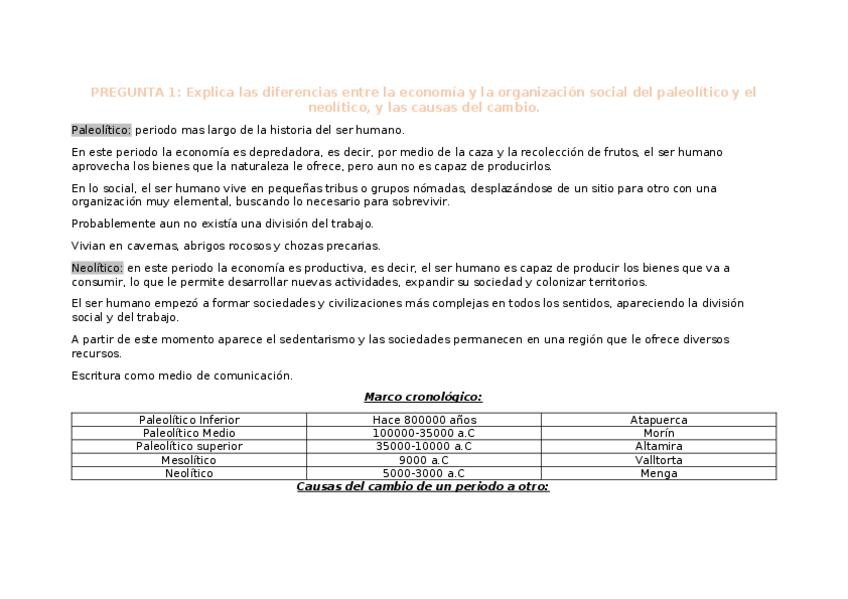 PREGUNTA 1: Explica las diferencias entre la economía y la organización social del paleolítico y el neolítico, y las causas del cambio.

Paleolítico: periodo mas largo de la historia del ser humano.

En este periodo la economía es depredadora, es decir, por medio de la caza y la recolección de frutos, el ser humano aprovecha los bienes que la naturaleza le ofrece, pero aun no es capaz de producirlos.

En lo social, el ser humano vive en pequeñas tribus o grupos nómadas, desplazándose de un sitio para otro con una organización muy elemental, buscando lo necesario para sobrevivir.

Probablemente aun no existía una división del trabajo.

Vivian en cavernas, abrigos rocosos y chozas precarias.

Neolítico: en este periodo la economía es productiva, es decir, el ser humano es capaz de producir los bienes que va a consumir, lo que le permite desarrollar nuevas actividades, expandir su sociedad y colonizar territorios.

El ser humano empezó a formar sociedades y civilizaciones más complejas en todos los sentidos, apareciendo la división social y del trabajo.

A partir de este momento aparece el sedentarismo y las sociedades permanecen en una región que le ofrece diversos recursos.

Escritura como medio de comunicación.

Marco cronológico:

| Paleolítico Inferior | Hace 800000 años | Atapuerca |
|---|---|---|
| Paleolítico Medio | 100000-35000 a.C | Morín |
| Paleolítico superior | 35000-10000 a.C | Altamira |
| Mesolítico | 9000 a.C | Valltorta |
| Neolítico | 5000-3000 a.C | Menga |

Causas del cambio de un periodo a otro: